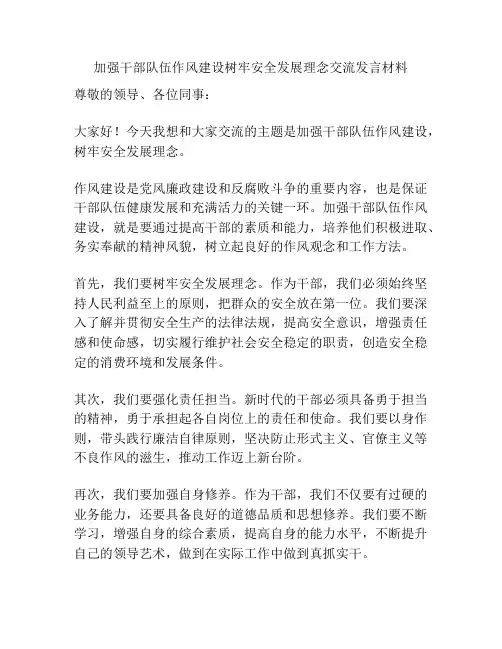 加强干部队伍作风建设树牢安全发展理念交流发言材料

尊敬的领导、各位同事：

大家好！今天我想和大家交流的主题是加强干部队伍作风建设，树牢安全发展理念。

作风建设是党风廉政建设和反腐败斗争的重要内容，也是保证干部队伍健康发展和充满活力的关键一环。加强干部队伍作风建设，就是要通过提高干部的素质和能力，培养他们积极进取、务实奉献的精神风貌，树立起良好的作风观念和工作方法。

首先，我们要树牢安全发展理念。作为干部，我们必须始终坚持人民利益至上的原则，把群众的安全放在第一位。我们要深入了解并贯彻安全生产的法律法规，提高安全意识，增强责任感和使命感，切实履行维护社会安全稳定的职责，创造安全稳定的消费环境和发展条件。

其次，我们要强化责任担当。新时代的干部必须具备勇于担当的精神，勇于承担起各自岗位上的责任和使命。我们要以身作则，带头践行廉洁自律原则，坚决防止形式主义、官僚主义等不良作风的滋生，推动工作迈上新台阶。

再次，我们要加强自身修养。作为干部，我们不仅要有过硬的业务能力，还要具备良好的道德品质和思想修养。我们要不断学习，增强自身的综合素质，提高自身的能力水平，不断提升自己的领导艺术，做到在实际工作中做到真抓实干。